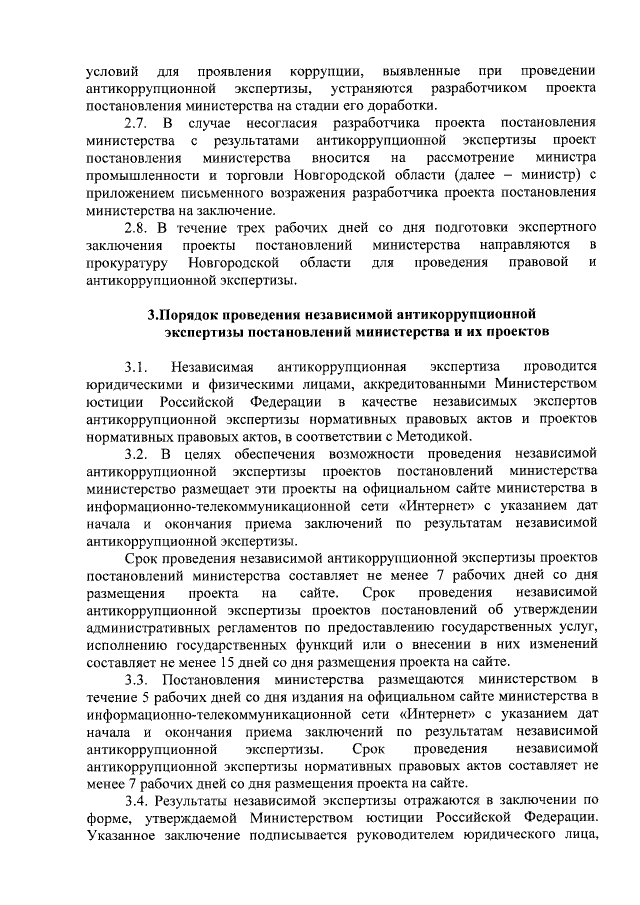 условий для проявления коррупции, выявленные при проведении антикоррупционной экспертизы, устраняются разработчиком проекта постановления министерства на стадии его доработки.

2.7. В случае несогласия разработчика проекта постановления министерства с результатами антикоррупционной экспертизы проект постановления министерства вносится на рассмотрение министра промышленности и торговли Новгородской области (далее – министр) с приложением письменного возражения разработчика проекта постановления министерства на заключение.

2.8. В течение трех рабочих дней со дня подготовки экспертного заключения проекты постановлений министерства направляются в прокуратуру Новгородской области для проведения правовой и антикоррупционной экспертизы.

3.Порядок проведения независимой антикоррупционной экспертизы постановлений министерства и их проектов

3.1. Независимая антикоррупционная экспертиза проводится юридическими и физическими лицами, аккредитованными Министерством юстиции Российской Федерации в качестве независимых экспертов антикоррупционной экспертизы нормативных правовых актов и проектов нормативных правовых актов, в соответствии с Методикой.

3.2. В целях обеспечения возможности проведения независимой антикоррупционной экспертизы проектов постановлений министерства министерство размещает эти проекты на официальном сайте министерства в информационно-телекоммуникационной сети «Интернет» с указанием дат начала и окончания приема заключений по результатам независимой антикоррупционной экспертизы.

Срок проведения независимой антикоррупционной экспертизы проектов постановлений министерства составляет не менее 7 рабочих дней со дня размещения проекта на сайте. Срок проведения независимой антикоррупционной экспертизы проектов постановлений об утверждении административных регламентов по предоставлению государственных услуг, исполнению государственных функций или о внесении в них изменений составляет не менее 15 дней со дня размещения проекта на сайте.

3.3. Постановления министерства размещаются министерством в течение 5 рабочих дней со дня издания на официальном сайте министерства в информационно-телекоммуникационной сети «Интернет» с указанием дат начала и окончания приема заключений по результатам независимой антикоррупционной экспертизы. Срок проведения независимой антикоррупционной экспертизы нормативных правовых актов составляет не менее 7 рабочих дней со дня размещения проекта на сайте.

3.4. Результаты независимой экспертизы отражаются в заключении по форме, утверждаемой Министерством юстиции Российской Федерации. Указанное заключение подписывается руководителем юридического лица,